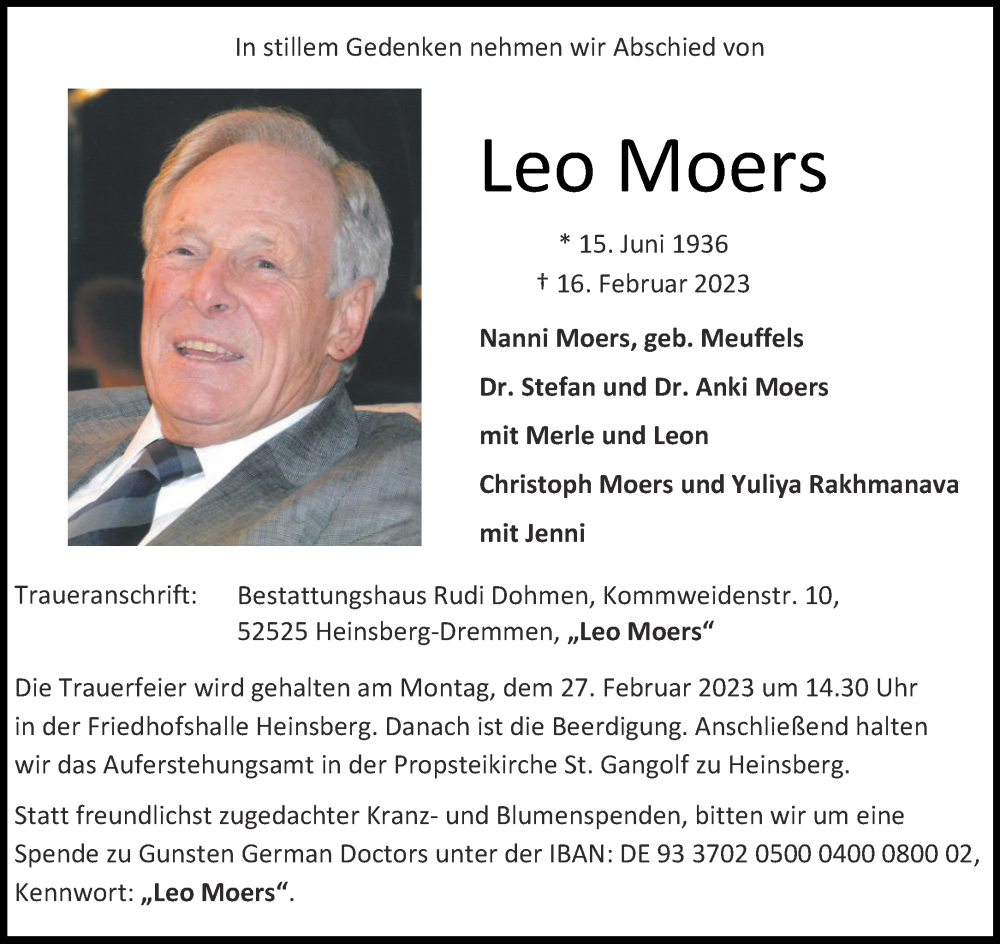 In stillem Gedenken nehmen wir Abschied von

Leo Moers

* 15. Juni 1936
† 16. Februar 2023

Nanni Moers, geb. Meuffels
Dr. Stefan und Dr. Anki Moers
mit Merle und Leon
Christoph Moers und Yuliya Rakhmanava
mit Jenni

Traueranschrift: Bestattungshaus Rudi Dohmen, Kommweidenstr. 10, 52525 Heinsberg-Dremmen, „Leo Moers“

Die Trauerfeier wird gehalten am Montag, dem 27. Februar 2023 um 14.30 Uhr in der Friedhofshalle Heinsberg. Danach ist die Beerdigung. Anschließend halten wir das Auferstehungsamt in der Propsteikirche St. Gangolf zu Heinsberg.

Statt freundlichst zugedachter Kranz- und Blumenspenden, bitten wir um eine Spende zu Gunsten German Doctors unter der IBAN: DE 93 3702 0500 0400 0800 02, Kennwort: „Leo Moers“.